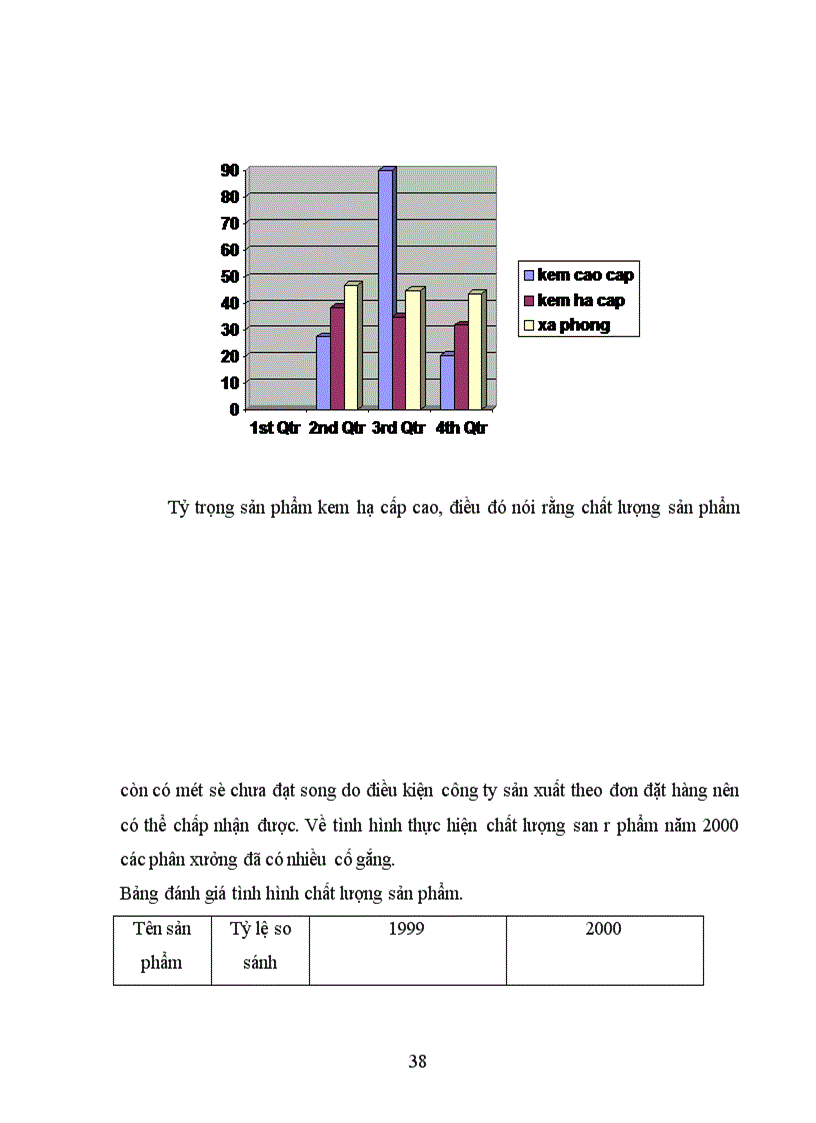 90
80
70
60
50
40
30
20
10
0

1st Qtr 2nd Qtr 3rd Qtr 4th Qtr

kem cao cap
kem ha cap
xa phong

Tỷ trọng sản phẩm kem hạ cấp cao, điều đó nói rằng chất lượng sản phẩm

còn có mét sè chưa đạt song do điều kiện công ty sản xuất theo đơn đặt hàng nên có thể chấp nhận được. Về tình hình thực hiện chất lượng san r phẩm năm 2000 các phân xưởng đã có nhiều cố gắng.

Bảng đánh giá tình hình chất lượng sản phẩm.

| Tên sản phẩm | Tỷ lệ so sánh | 1999 | 2000 |
|---|---|---|---|

38